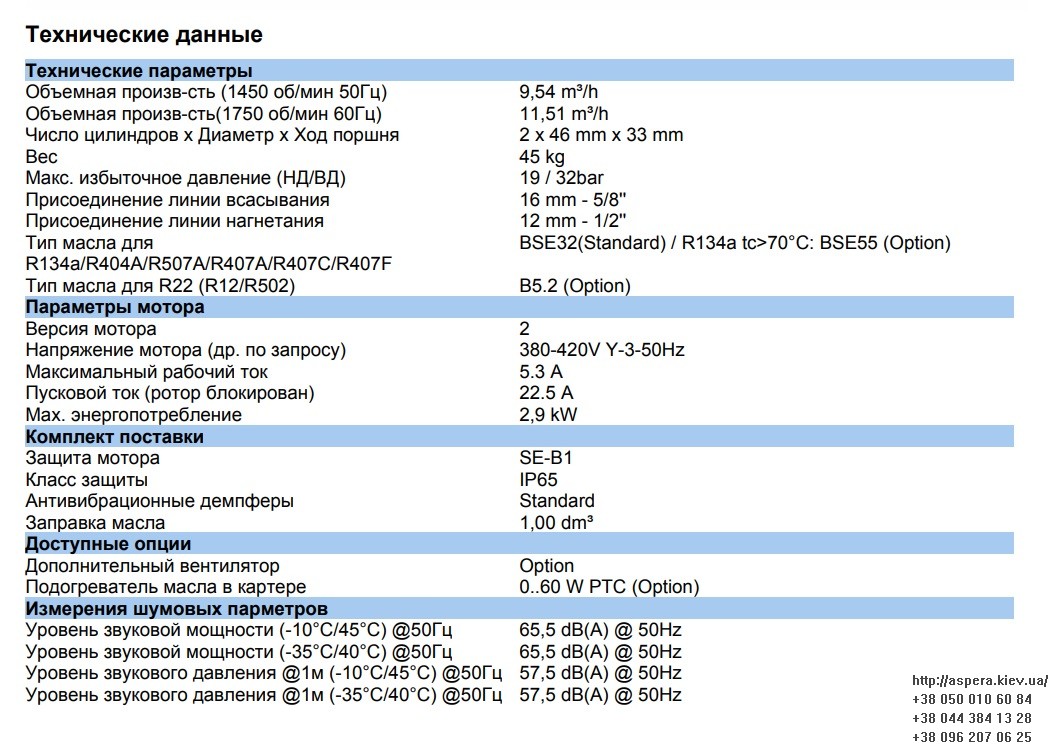 Технические данные

Технические параметры
Объемная произв-сть (1450 об/мин 50Гц) 9,54 m³/h
Объемная произв-сть(1750 об/мин 60Гц) 11,51 m³/h
Число цилиндров x Диаметр x Ход поршня 2 x 46 mm x 33 mm
Вес 45 kg
Макс. избыточное давление (НД/ВД) 19 / 32bar
Присоединение линии всасывания 16 mm - 5/8''
Присоединение линии нагнетания 12 mm - 1/2''
Тип масла для R134a/R404A/R507A/R407A/R407C/R407F BSE32(Standard) / R134a tc>70°C: BSE55 (Option)
Тип масла для R22 (R12/R502) B5.2 (Option)

Параметры мотора
Версия мотора 2
Напряжение мотора (др. по запросу) 380-420V Y-3-50Hz
Максимальный рабочий ток 5.3 A
Пусковой ток (ротор блокирован) 22.5 A
Мах. энергопотребление 2,9 kW

Комплект поставки
Защита мотора SE-B1
Класс защиты IP65
Антивибрационные демпферы Standard
Заправка масла 1,00 dm³

Доступные опции
Дополнительный вентилятор Option
Подогреватель масла в картере 0..60 W PTC (Option)

Измерения шумовых парметров
Уровень звуковой мощности (-10°C/45°C) @50Гц 65,5 dB(A) @ 50Hz
Уровень звуковой мощности (-35°C/40°C) @50Гц 65,5 dB(A) @ 50Hz
Уровень звукового давления @1м (-10°C/45°C) @50Гц 57,5 dB(A) @ 50Hz
Уровень звукового давления @1м (-35°C/40°C) @50Гц 57,5 dB(A) @ 50Hz

http://aspera.kiev.ua/
+38 050 010 60 84
+38 044 384 13 28
+38 096 207 06 25